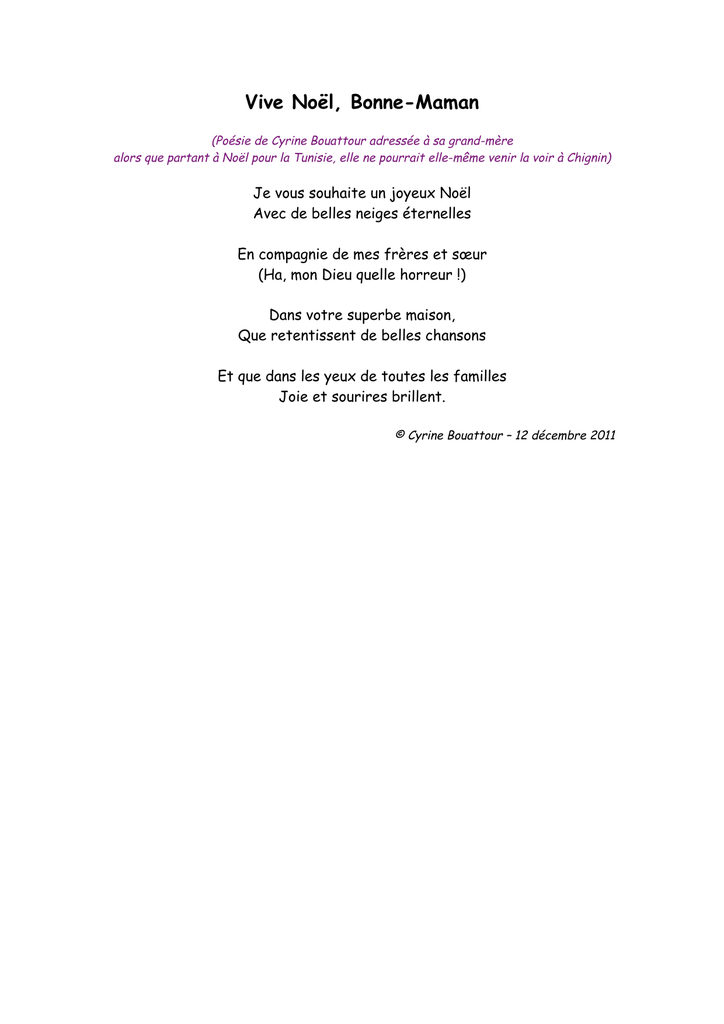 Vive Noël, Bonne-Maman

(Poésie de Cyrine Bouattour adressée à sa grand-mère
alors que partant à Noël pour la Tunisie, elle ne pourrait elle-même venir la voir à Chignin)

Je vous souhaite un joyeux Noël
Avec de belles neiges éternelles

En compagnie de mes frères et sœur
(Ha, mon Dieu quelle horreur !)

Dans votre superbe maison,
Que retentissent de belles chansons

Et que dans les yeux de toutes les familles
Joie et sourires brillent.

© Cyrine Bouattour – 12 décembre 2011